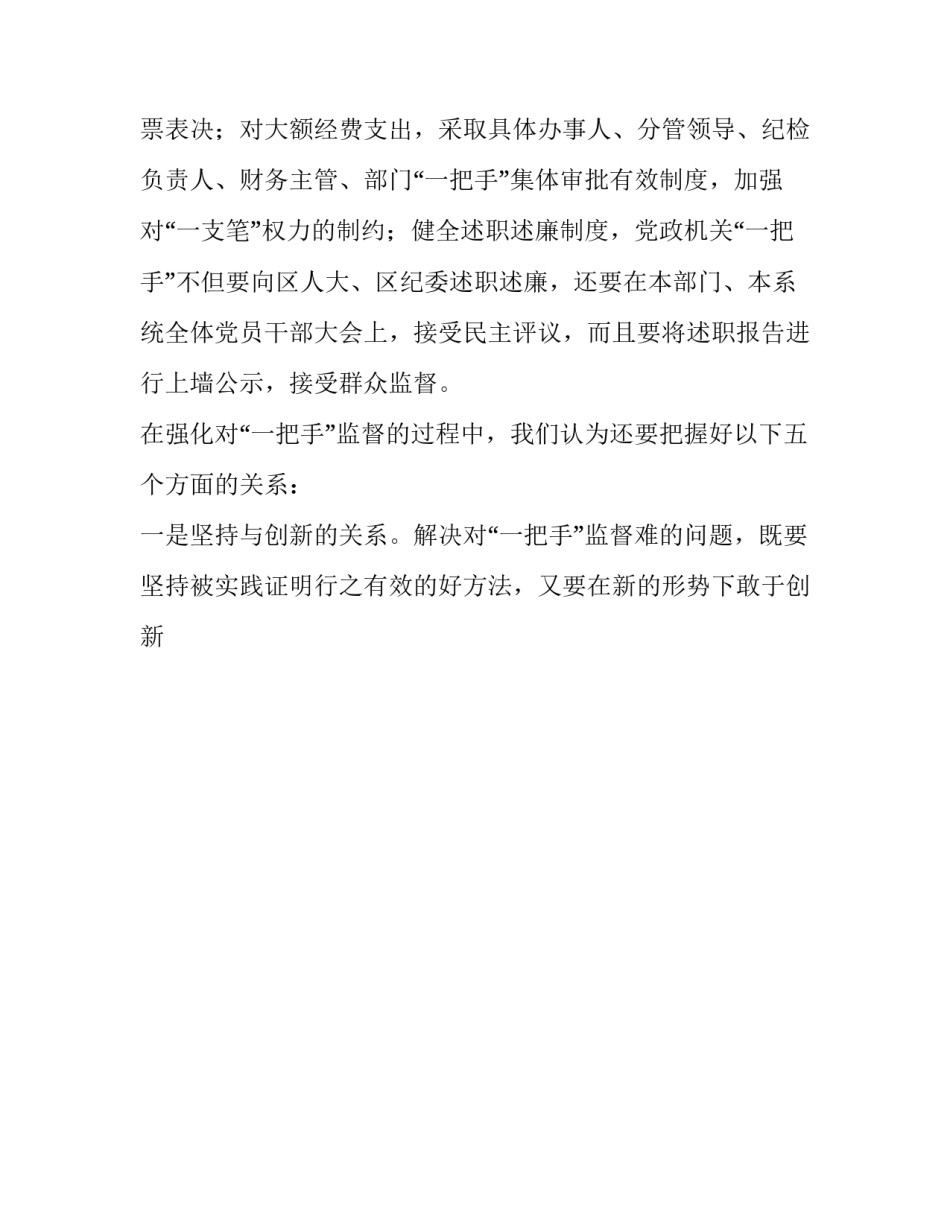 票表决；对大额经费支出，采取具体办事人、分管领导、纪检负责人、财务主管、部门“一把手”集体审批有效制度，加强对“一支笔”权力的制约；健全述职述廉制度，党政机关“一把手”不但要向区人大、区纪委述职述廉，还要在本部门、本系统全体党员干部大会上，接受民主评议，而且要将述职报告进行上墙公示，接受群众监督。

在强化对“一把手”监督的过程中，我们认为还要把握好以下五个方面的关系：

一是坚持与创新的关系。解决对“一把手”监督难的问题，既要坚持被实践证明行之有效的好方法，又要在新的形势下敢于创新